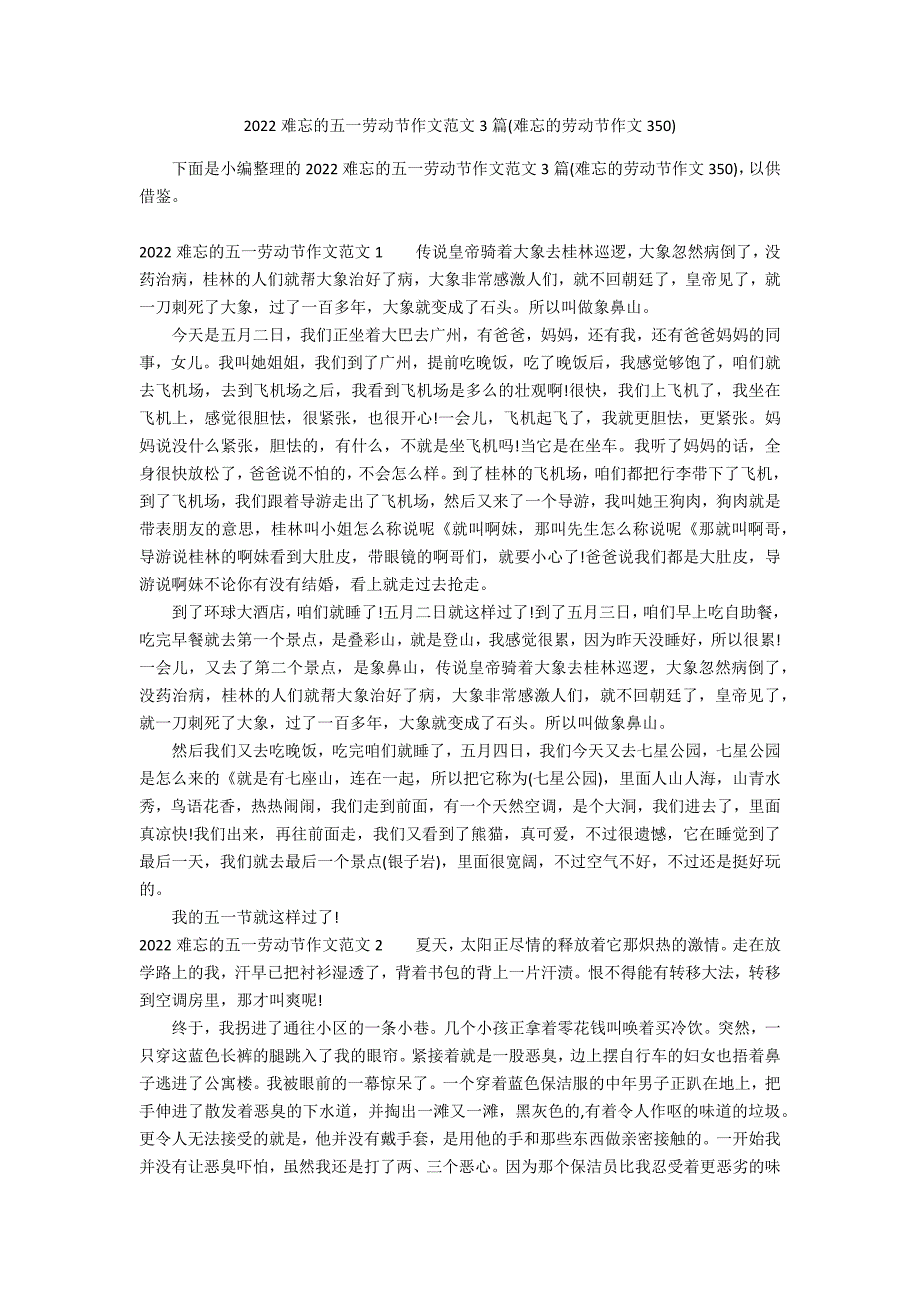 2022 难忘的五一劳动节作文范文 3 篇(难忘的劳动节作文 350)

下面是小编整理的 2022 难忘的五一劳动节作文范文 3 篇(难忘的劳动节作文 350)，以供借鉴。

2022 难忘的五一劳动节作文范文 1　　传说皇帝骑着大象去桂林巡逻，大象忽然病倒了，没药治病，桂林的人们就帮大象治好了病，大象非常感激人们，就不回朝廷了，皇帝见了，就一刀刺死了大象，过了一百多年，大象就变成了石头。所以叫做象鼻山。

今天是五月二日，我们正坐着大巴去广州，有爸爸，妈妈，还有我，还有爸爸妈妈的同事，女儿。我叫她姐姐，我们到了广州，提前吃晚饭，吃了晚饭后，我感觉够饱了，咱们就去飞机场，去到飞机场之后，我看到飞机场是多么的壮观啊!很快，我们上飞机了，我坐在飞机上，感觉很胆怯，很紧张，也很开心!一会儿，飞机起飞了，我就更胆怯，更紧张。妈妈说没什么紧张，胆怯的，有什么，不就是坐飞机吗!当它是在坐车。我听了妈妈的话，全身很快放松了，爸爸说不怕的，不会怎么样。到了桂林的飞机场，咱们都把行李带下了飞机，到了飞机场，我们跟着导游走出了飞机场，然后又来了一个导游，我叫她王狗肉，狗肉就是带表朋友的意思，桂林叫小姐怎么称说呢《就叫啊妹，那叫先生怎么称说呢《那就叫啊哥，导游说桂林的啊妹看到大肚皮，带眼镜的啊哥们，就要小心了!爸爸说我们都是大肚皮，导游说啊妹不论你有没有结婚，看上就走过去抢走。

到了环球大酒店，咱们就睡了!五月二日就这样过了!到了五月三日，咱们早上吃自助餐，吃完早餐就去第一个景点，是叠彩山，就是登山，我感觉很累，因为昨天没睡好，所以很累!一会儿，又去了第二个景点，是象鼻山，传说皇帝骑着大象去桂林巡逻，大象忽然病倒了，没药治病，桂林的人们就帮大象治好了病，大象非常感激人们，就不回朝廷了，皇帝见了，就一刀刺死了大象，过了一百多年，大象就变成了石头。所以叫做象鼻山。

然后我们又去吃晚饭，吃完咱们就睡了，五月四日，我们今天又去七星公园，七星公园是怎么来的《就是有七座山，连在一起，所以把它称为(七星公园)，里面人山人海，山青水秀，鸟语花香，热热闹闹，我们走到前面，有一个天然空调，是个大洞，我们进去了，里面真凉快!我们出来，再往前面走，我们又看到了熊猫，真可爱，不过很遗憾，它在睡觉到了最后一天，我们就去最后一个景点(银子岩)，里面很宽阔，不过空气不好，不过还是挺好玩的。

我的五一节就这样过了!

2022 难忘的五一劳动节作文范文 2　　夏天，太阳正尽情的释放着它那炽热的激情。走在放学路上的我，汗早已把衬衫湿透了，背着书包的背上一片汗渍。恨不得能有转移大法，转移到空调房里，那才叫爽呢!

终于，我拐进了通往小区的一条小巷。几个小孩正拿着零花钱叫唤着买冷饮。突然，一只穿这蓝色长裤的腿跳入了我的眼帘。紧接着就是一股恶臭，边上摆自行车的妇女也捂着鼻子逃进了公寓楼。我被眼前的一幕惊呆了。一个穿着蓝色保洁服的中年男子正趴在地上，把手伸进了散发着恶臭的下水道，并掏出一滩又一滩，黑灰色的,有着令人作呕的味道的垃圾。更令人无法接受的就是，他并没有戴手套，是用他的手和那些东西做亲密接触的。一开始我并没有让恶臭吓怕，虽然我还是打了两、三个恶心。因为那个保洁员比我忍受着更恶劣的味